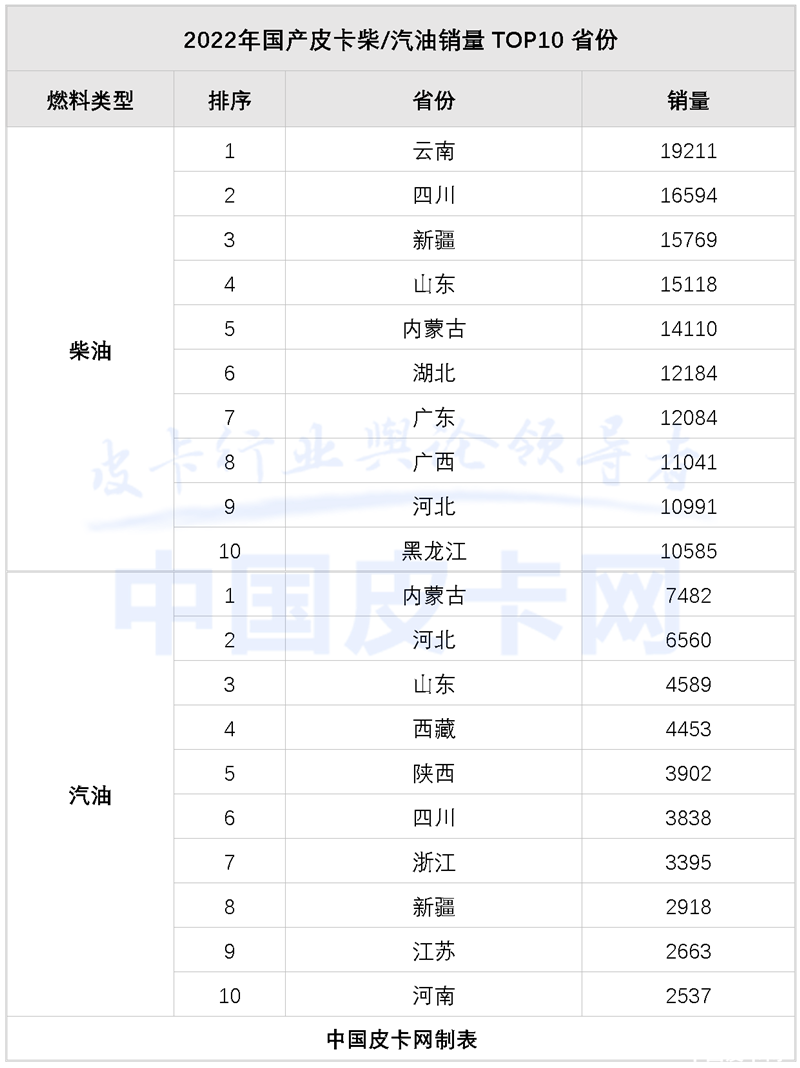 2022年国产皮卡柴/汽油销量 TOP10 省份

| 燃料类型 | 排序 | 省份 | 销量 |
|---|---|---|---|
| 柴油 | 1 | 云南 | 19211 |
| | 2 | 四川 | 16594 |
| | 3 | 新疆 | 15769 |
| | 4 | 山东 | 15118 |
| | 5 | 内蒙古 | 14110 |
| | 6 | 湖北 | 12184 |
| | 7 | 广东 | 12084 |
| | 8 | 广西 | 11041 |
| | 9 | 河北 | 10991 |
| | 10 | 黑龙江 | 10585 |
| 汽油 | 1 | 内蒙古 | 7482 |
| | 2 | 河北 | 6560 |
| | 3 | 山东 | 4589 |
| | 4 | 西藏 | 4453 |
| | 5 | 陕西 | 3902 |
| | 6 | 四川 | 3838 |
| | 7 | 浙江 | 3395 |
| | 8 | 新疆 | 2918 |
| | 9 | 江苏 | 2663 |
| | 10 | 河南 | 2537 |

中国皮卡网制表

皮卡行业舆论领导者
中国皮卡网